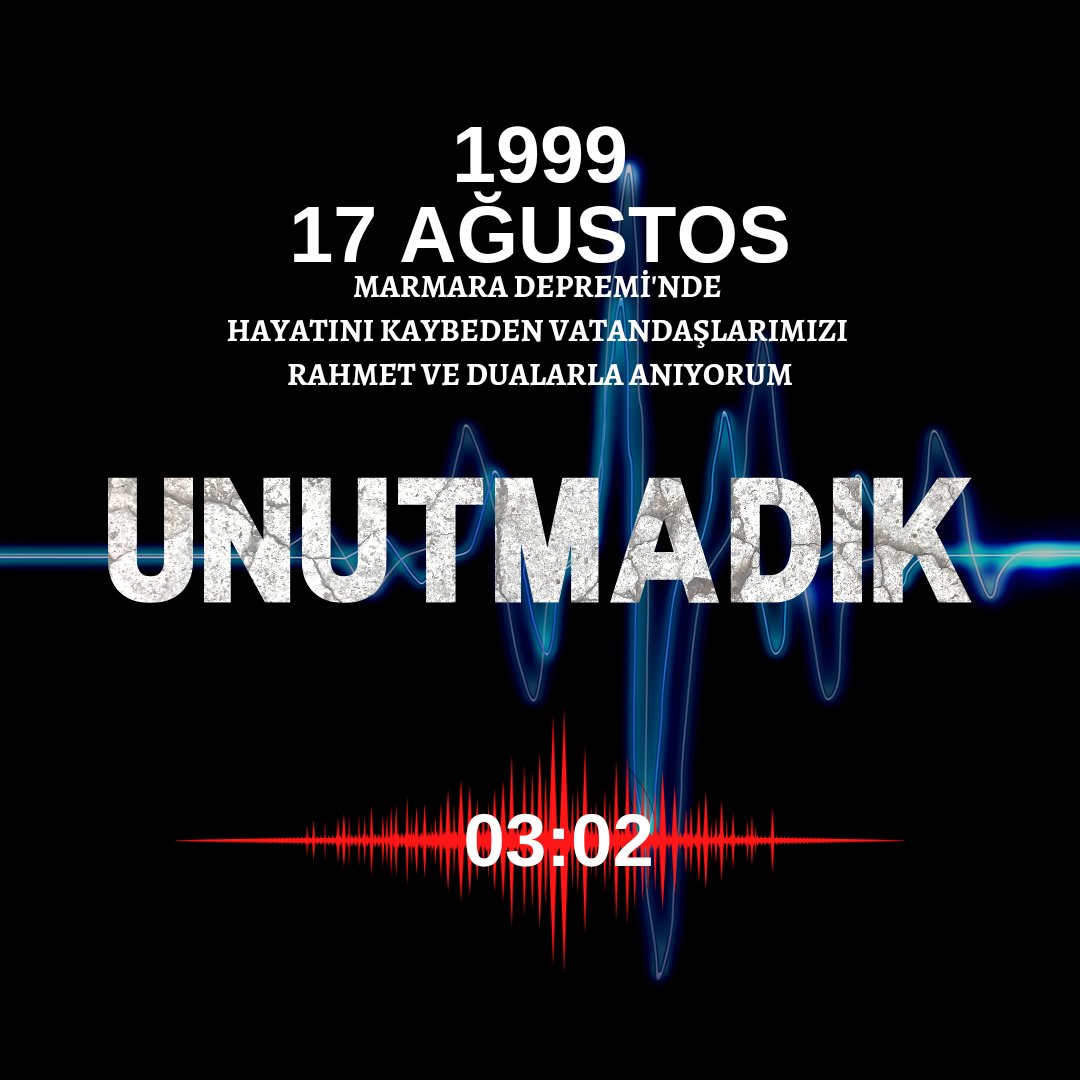 1999
17 AĞUSTOS
MARMARA DEPREMİ'NDE
HAYATINI KAYBEDEN VATANDAŞLARIMIZI
RAHMET VE DUALARLA ANIYORUM

UNUTMADIK

03:02